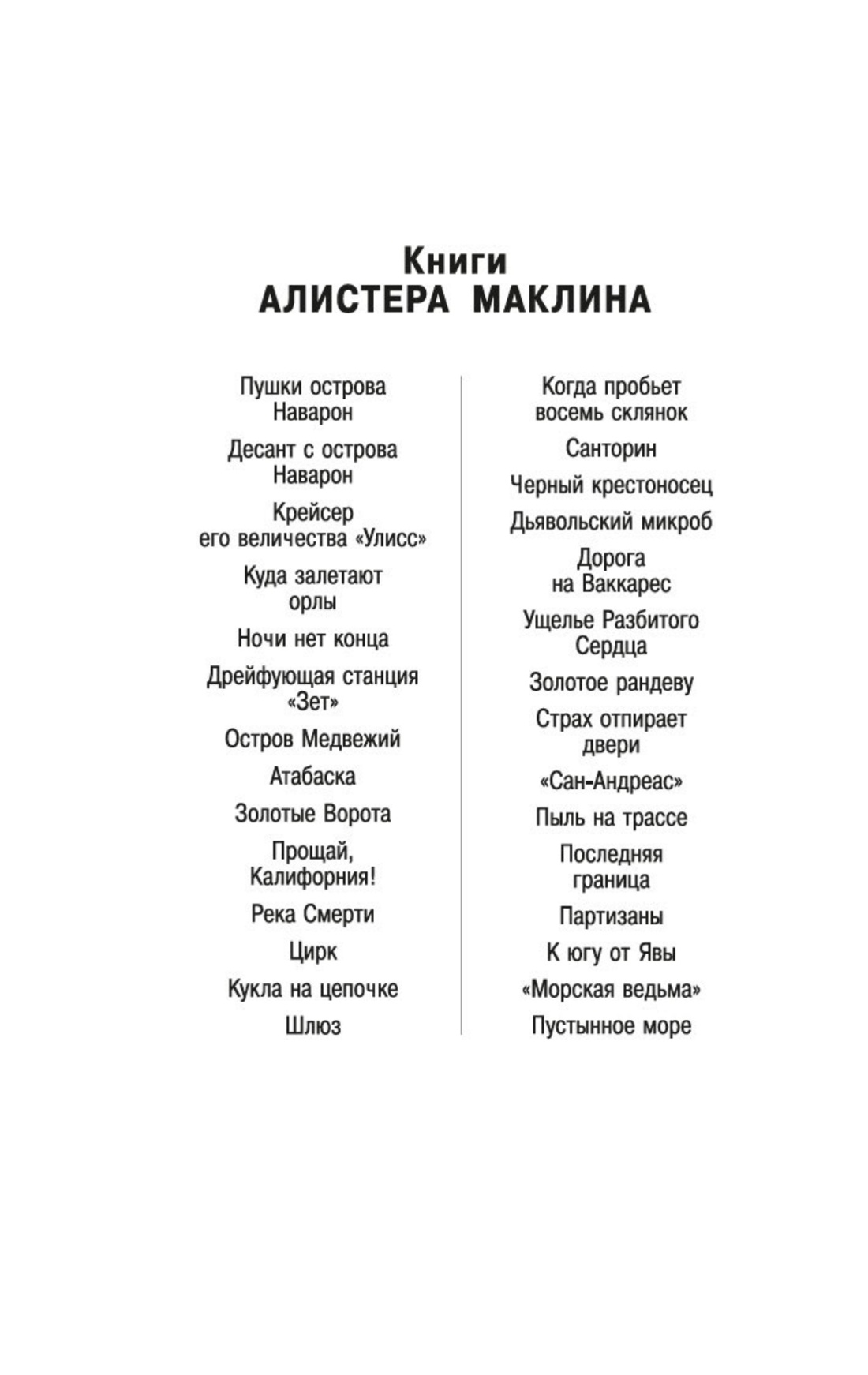 Книги
АЛИСТЕРА МАКЛИНА

Пушки острова Наварон

Десант с острова Наварон

Крейсер его величества «Улисс»

Куда залетают орлы

Ночи нет конца

Дрейфующая станция «Зет»

Остров Медвежий

Атабаска

Золотые Ворота

Прощай, Калифорния!

Река Смерти

Цирк

Кукла на цепочке

Шлюз

Когда пробьет восемь склянок

Санторин

Черный крестоносец

Дьявольский микроб

Дорога на Ваккарес

Ущелье Разбитого Сердца

Золотое рандеву

Страх отпирает двери

«Сан-Андреас»

Пыль на трассе

Последняя граница

Партизаны

К югу от Явы

«Морская ведьма»

Пустынное море